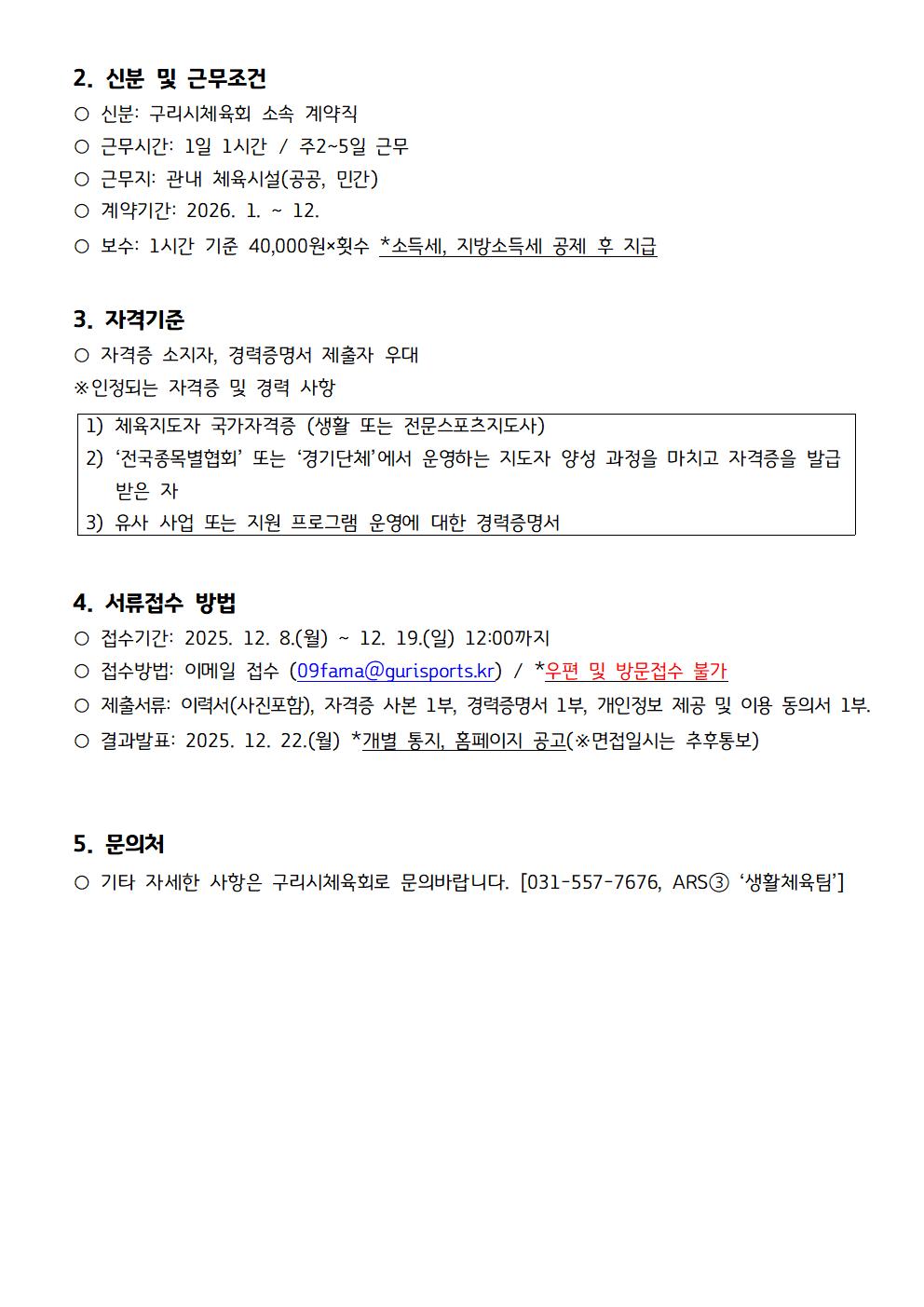 2. 신분 및 근무조건

○ 신분: 구리시체육회 소속 계약직

○ 근무시간: 1일 1시간 / 주2~5일 근무

○ 근무지: 관내 체육시설(공공, 민간)

○ 계약기간: 2026. 1. ~ 12.

○ 보수: 1시간 기준 40,000원×횟수 *소득세, 지방소득세 공제 후 지급

3. 자격기준

○ 자격증 소지자, 경력증명서 제출자 우대

※인정되는 자격증 및 경력 사항

1) 체육지도자 국가자격증 (생활 또는 전문스포츠지도사)
2) '전국종목별협회' 또는 '경기단체'에서 운영하는 지도자 양성 과정을 마치고 자격증을 발급 받은 자
3) 유사 사업 또는 지원 프로그램 운영에 대한 경력증명서

4. 서류접수 방법

○ 접수기간: 2025. 12. 8.(월) ~ 12. 19.(일) 12:00까지

○ 접수방법: 이메일 접수 (09fama@gurisports.kr) / *우편 및 방문접수 불가

○ 제출서류: 이력서(사진포함), 자격증 사본 1부, 경력증명서 1부, 개인정보 제공 및 이용 동의서 1부.

○ 결과발표: 2025. 12. 22.(월) *개별 통지, 홈페이지 공고(※면접일시는 추후통보)

5. 문의처

○ 기타 자세한 사항은 구리시체육회로 문의바랍니다. [031-557-7676, ARS③ '생활체육팀']